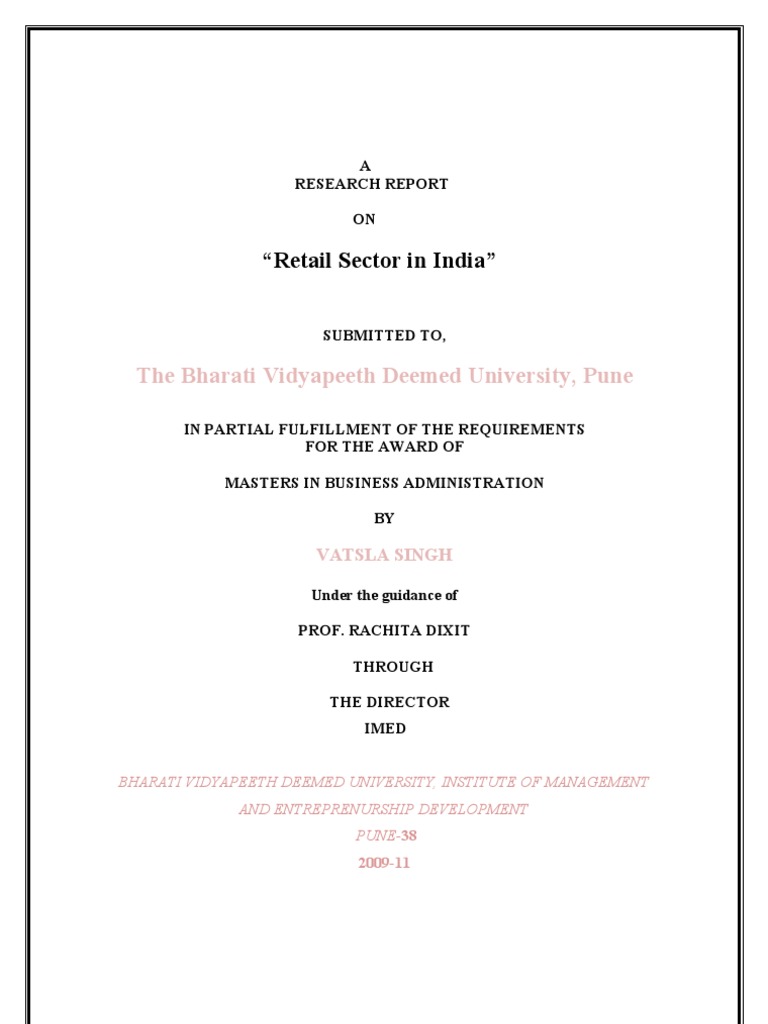 A
RESEARCH REPORT

ON

“Retail Sector in India”

SUBMITTED TO,

The Bharati Vidyapeeth Deemed University, Pune

IN PARTIAL FULFILLMENT OF THE REQUIREMENTS
FOR THE AWARD OF

MASTERS IN BUSINESS ADMINISTRATION

BY

VATSLA SINGH

Under the guidance of

PROF. RACHITA DIXIT

THROUGH

THE DIRECTOR
IMED

BHARATI VIDYAPEETH DEEMED UNIVERSITY, INSTITUTE OF MANAGEMENT AND ENTREPRENURSHIP DEVELOPMENT
PUNE-38
2009-11